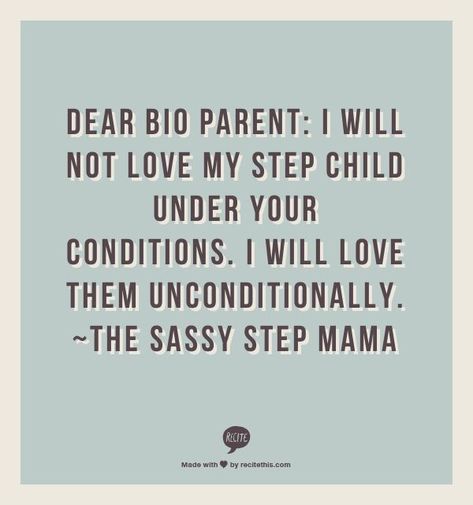 DEAR BIO PARENT: I WILL NOT LOVE MY STEP CHILD UNDER YOUR CONDITIONS. I WILL LOVE THEM UNCONDITIONALLY.
~THE SASSY STEP MAMA

RECITE

Made with ♥ by recitethis.com